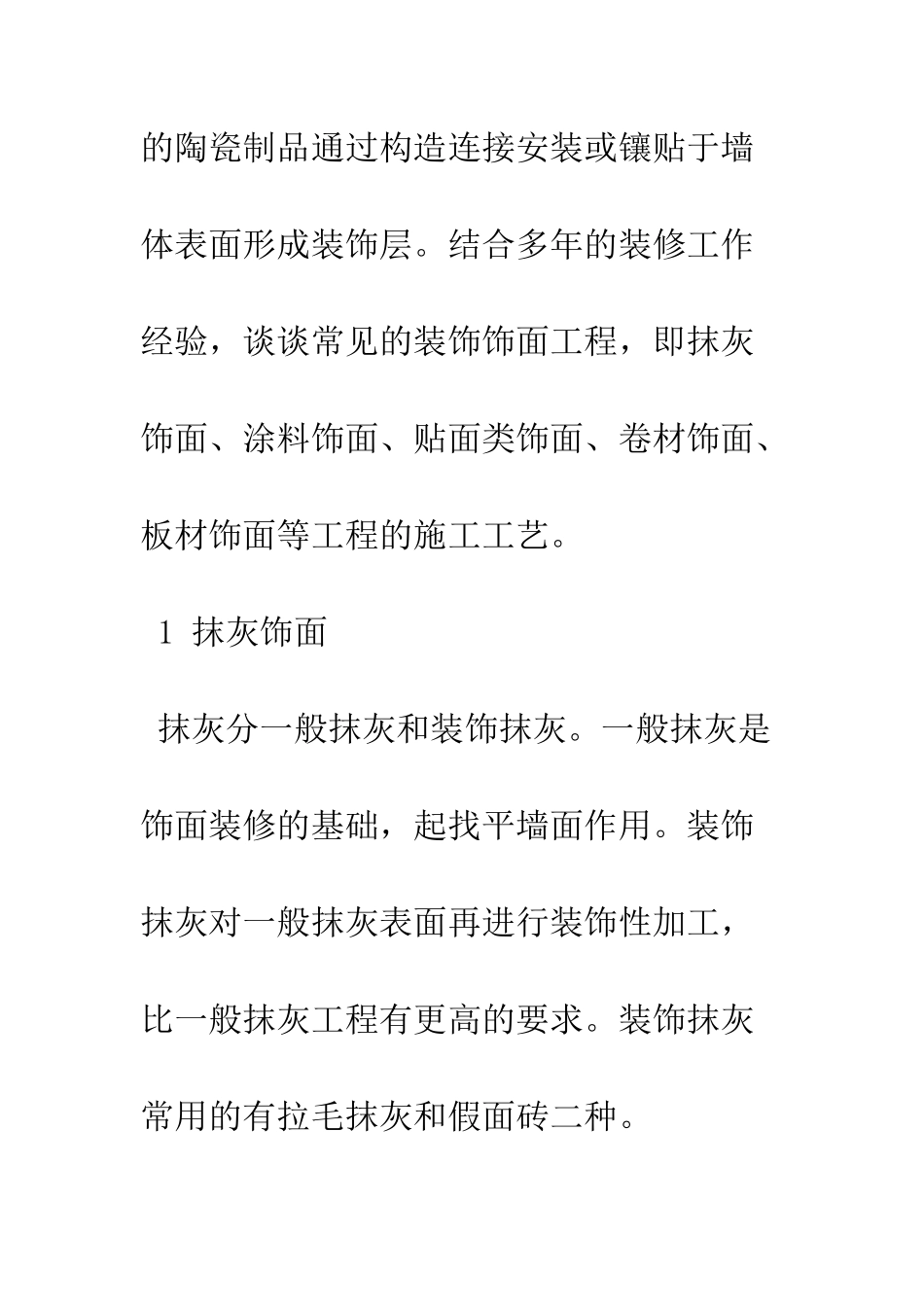 的陶瓷制品通过构造连接安装或镶贴于墙体表面形成装饰层。结合多年的装修工作经验，谈谈常见的装饰饰面工程，即抹灰饰面、涂料饰面、贴面类饰面、卷材饰面、板材饰面等工程的施工工艺。

1 抹灰饰面

抹灰分一般抹灰和装饰抹灰。一般抹灰是饰面装修的基础，起找平墙面作用。装饰抹灰对一般抹灰表面再进行装饰性加工，比一般抹灰工程有更高的要求。装饰抹灰常用的有拉毛抹灰和假面砖二种。